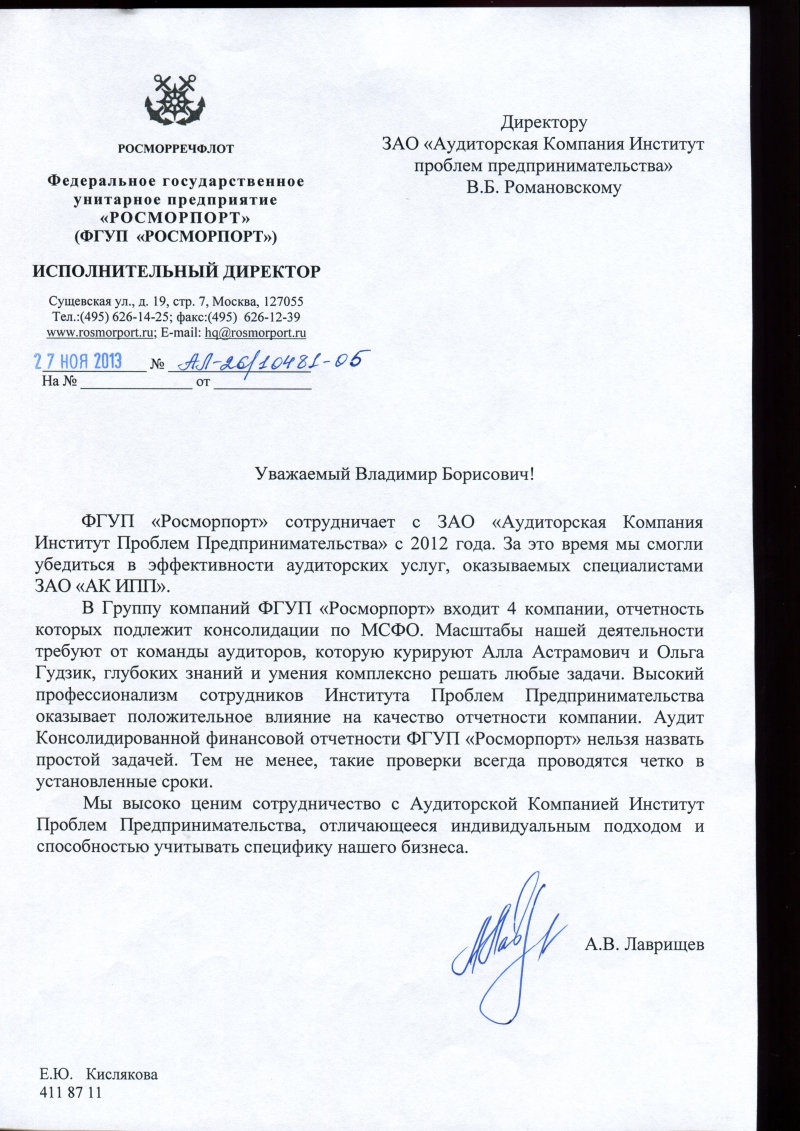 РОСМОРРЕЧФЛОТ

Федеральное государственное унитарное предприятие «РОСМОРПОРТ» (ФГУП «РОСМОРПОРТ»)

ИСПОЛНИТЕЛЬНЫЙ ДИРЕКТОР

Сущевская ул., д. 19, стр. 7, Москва, 127055
Тел.:(495) 626-14-25; факс:(495) 626-12-39
www.rosmorport.ru; E-mail: hq@rosmorport.ru

27 НОЯ 2013 № АЛ-26/10481-05
На № ______________ от ____________

Директору
ЗАО «Аудиторская Компания Институт проблем предпринимательства»
В.Б. Романовскому

Уважаемый Владимир Борисович!

ФГУП «Росморпорт» сотрудничает с ЗАО «Аудиторская Компания Институт Проблем Предпринимательства» с 2012 года. За это время мы смогли убедиться в эффективности аудиторских услуг, оказываемых специалистами ЗАО «АК ИПП».

В Группу компаний ФГУП «Росморпорт» входит 4 компании, отчетность которых подлежит консолидации по МСФО. Масштабы нашей деятельности требуют от команды аудиторов, которую курируют Алла Астрамович и Ольга Гудзик, глубоких знаний и умения комплексно решать любые задачи. Высокий профессионализм сотрудников Института Проблем Предпринимательства оказывает положительное влияние на качество отчетности компании. Аудит Консолидированной финансовой отчетности ФГУП «Росморпорт» нельзя назвать простой задачей. Тем не менее, такие проверки всегда проводятся четко в установленные сроки.

Мы высоко ценим сотрудничество с Аудиторской Компанией Институт Проблем Предпринимательства, отличающееся индивидуальным подходом и способностью учитывать специфику нашего бизнеса.

А.В. Лаврищев

Е.Ю. Кислякова
411 87 11